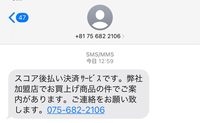 47

+81 75 682 2106

SMS/MMS
今日 12:59

スコア後払い決済ｻｰﾋﾞｽです。弊社加盟店でお買上げ商品の件でご案内があります。ご連絡をお願い致します。075-682-2106